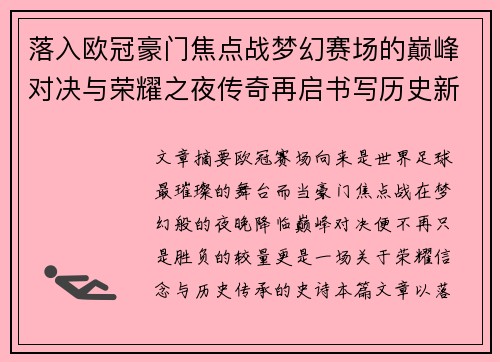 落入欧冠豪门焦点战梦幻赛场的巅峰对决与荣耀之夜传奇再启书写历史新

文章摘要欧冠赛场向来是世界足球最璀璨的舞台而当豪门焦点战在梦幻般的夜晚降临巅峰对决便不再只是胜负的较量更是一场关于荣耀信念与历史传承的史诗本篇文章以落